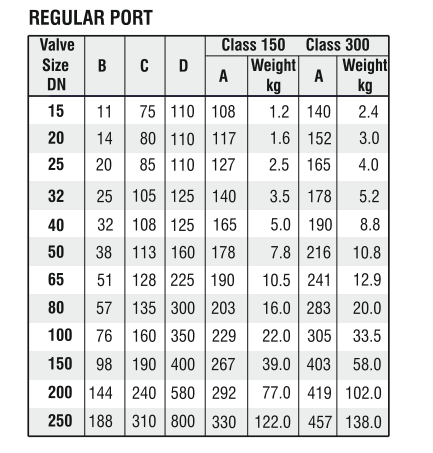 REGULAR PORT

| Valve Size DN | B | C | D | Class 150 A | Class 150 Weight kg | Class 300 A | Class 300 Weight kg |
|---|---|---|---|---|---|---|---|
| 15 | 11 | 75 | 110 | 108 | 1.2 | 140 | 2.4 |
| 20 | 14 | 80 | 110 | 117 | 1.6 | 152 | 3.0 |
| 25 | 20 | 85 | 110 | 127 | 2.5 | 165 | 4.0 |
| 32 | 25 | 105 | 125 | 140 | 3.5 | 178 | 5.2 |
| 40 | 32 | 108 | 125 | 165 | 5.0 | 190 | 8.8 |
| 50 | 38 | 113 | 160 | 178 | 7.8 | 216 | 10.8 |
| 65 | 51 | 128 | 225 | 190 | 10.5 | 241 | 12.9 |
| 80 | 57 | 135 | 300 | 203 | 16.0 | 283 | 20.0 |
| 100 | 76 | 160 | 350 | 229 | 22.0 | 305 | 33.5 |
| 150 | 98 | 190 | 400 | 267 | 39.0 | 403 | 58.0 |
| 200 | 144 | 240 | 580 | 292 | 77.0 | 419 | 102.0 |
| 250 | 188 | 310 | 800 | 330 | 122.0 | 457 | 138.0 |